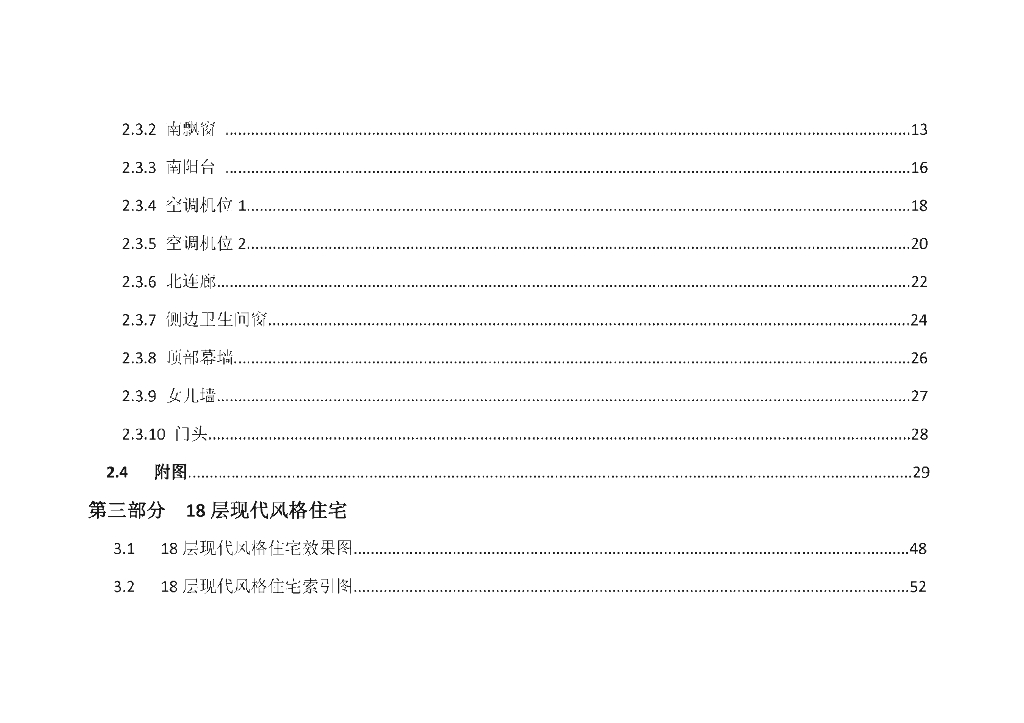 2.3.2 南飘窗 13

2.3.3 南阳台 16

2.3.4 空调机位1 18

2.3.5 空调机位2 20

2.3.6 北连廊 22

2.3.7 侧边卫生间窗 24

2.3.8 顶部幕墙 26

2.3.9 女儿墙 27

2.3.10 门头 28

2.4 附图 29

第三部分 18层现代风格住宅

3.1 18层现代风格住宅效果图 48

3.2 18层现代风格住宅索引图 52